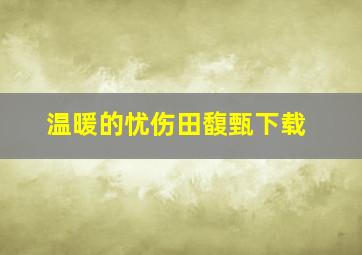 温暖的忧伤田馥甄下载